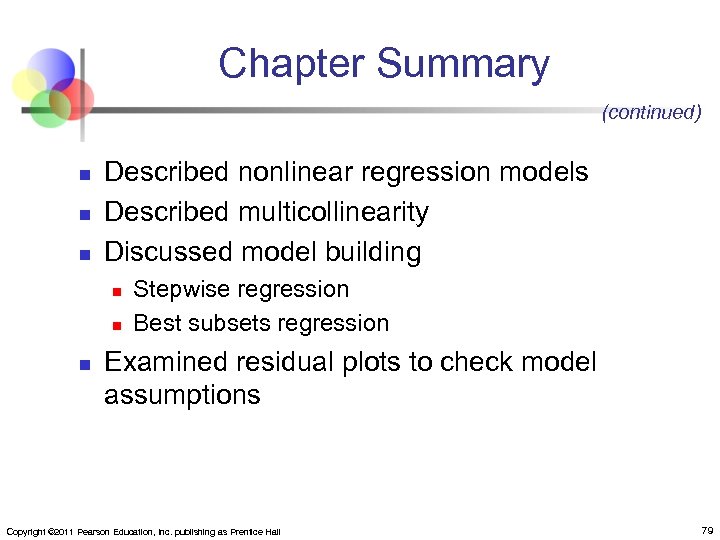 Chapter Summary

(continued)

- Described nonlinear regression models
- Described multicollinearity
- Discussed model building
  - Stepwise regression
  - Best subsets regression
- Examined residual plots to check model assumptions

Copyright ©2011 Pearson Education, Inc. publishing as Prentice Hall

79